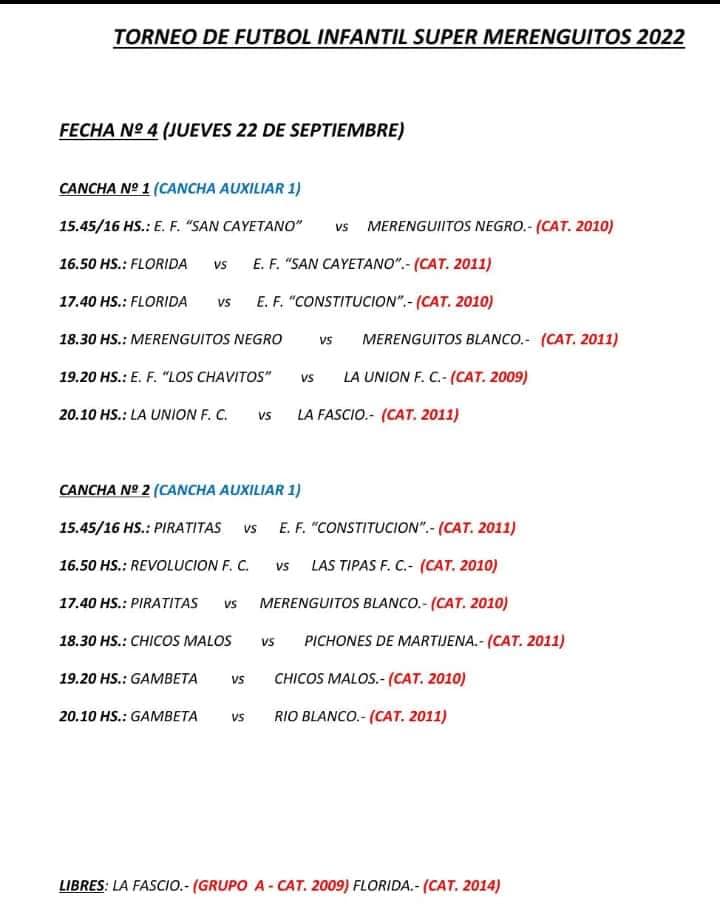 TORNEO DE FUTBOL INFANTIL SUPER MERENGUITOS 2022

FECHA Nº 4 (JUEVES 22 DE SEPTIEMBRE)

CANCHA Nº 1 (CANCHA AUXILIAR 1)

15.45/16 HS.: E. F. "SAN CAYETANO" vs MERENGUIITOS NEGRO.- (CAT. 2010)

16.50 HS.: FLORIDA vs E. F. "SAN CAYETANO".- (CAT. 2011)

17.40 HS.: FLORIDA vs E. F. "CONSTITUCION".- (CAT. 2010)

18.30 HS.: MERENGUITOS NEGRO vs MERENGUITOS BLANCO.- (CAT. 2011)

19.20 HS.: E. F. "LOS CHAVITOS" vs LA UNION F. C.- (CAT. 2009)

20.10 HS.: LA UNION F. C. vs LA FASCIO.- (CAT. 2011)

CANCHA Nº 2 (CANCHA AUXILIAR 1)

15.45/16 HS.: PIRATITAS vs E. F. "CONSTITUCION".- (CAT. 2011)

16.50 HS.: REVOLUCION F. C. vs LAS TIPAS F. C.- (CAT. 2010)

17.40 HS.: PIRATITAS vs MERENGUITOS BLANCO.- (CAT. 2010)

18.30 HS.: CHICOS MALOS vs PICHONES DE MARTIJENA.- (CAT. 2011)

19.20 HS.: GAMBETA vs CHICOS MALOS.- (CAT. 2010)

20.10 HS.: GAMBETA vs RIO BLANCO.- (CAT. 2011)

LIBRES: LA FASCIO.- (GRUPO A - CAT. 2009) FLORIDA.- (CAT. 2014)